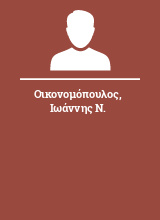 Οικονομόπουλος, Ιωάννης Ν.